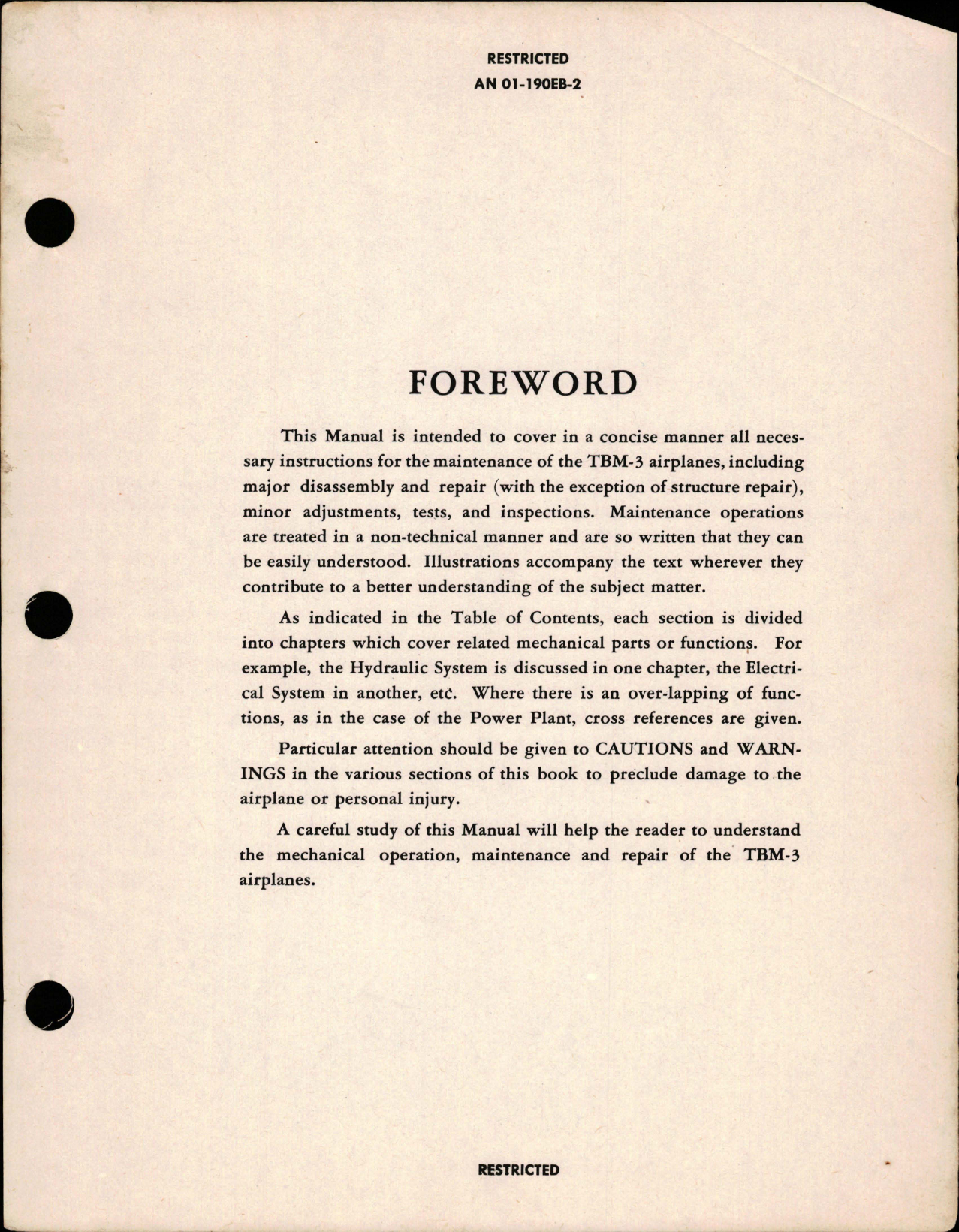 RESTRICTED
AN 01-190EB-2

FOREWORD

This Manual is intended to cover in a concise manner all necessary instructions for the maintenance of the TBM-3 airplanes, including major disassembly and repair (with the exception of structure repair), minor adjustments, tests, and inspections. Maintenance operations are treated in a non-technical manner and are so written that they can be easily understood. Illustrations accompany the text wherever they contribute to a better understanding of the subject matter.

As indicated in the Table of Contents, each section is divided into chapters which cover related mechanical parts or functions. For example, the Hydraulic System is discussed in one chapter, the Electrical System in another, etc. Where there is an over-lapping of functions, as in the case of the Power Plant, cross references are given.

Particular attention should be given to CAUTIONS and WARNINGS in the various sections of this book to preclude damage to the airplane or personal injury.

A careful study of this Manual will help the reader to understand the mechanical operation, maintenance and repair of the TBM-3 airplanes.

RESTRICTED